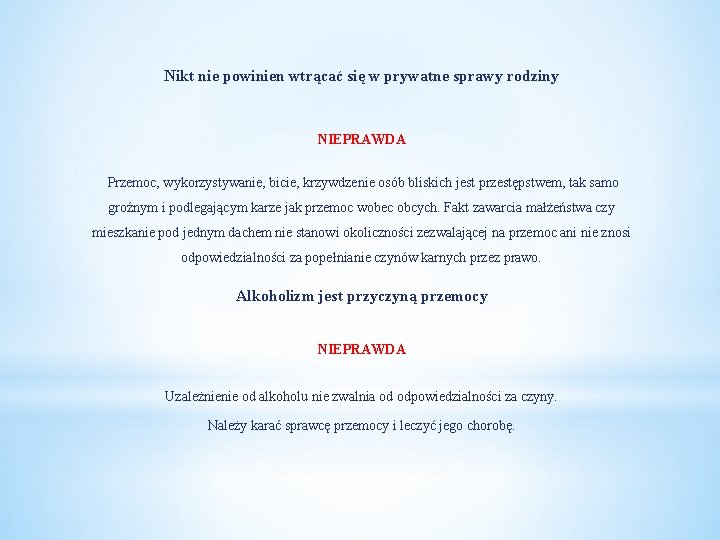 Nikt nie powinien wtrącać się w prywatne sprawy rodziny

NIEPRAWDA

Przemoc, wykorzystywanie, bicie, krzywdzenie osób bliskich jest przestępstwem, tak samo groźnym i podlegającym karze jak przemoc wobec obcych. Fakt zawarcia małżeństwa czy mieszkanie pod jednym dachem nie stanowi okoliczności zezwalającej na przemoc ani nie znosi odpowiedzialności za popełnianie czynów karnych przez prawo.

Alkoholizm jest przyczyną przemocy

NIEPRAWDA

Uzależnienie od alkoholu nie zwalnia od odpowiedzialności za czyny.

Należy karać sprawcę przemocy i leczyć jego chorobę.